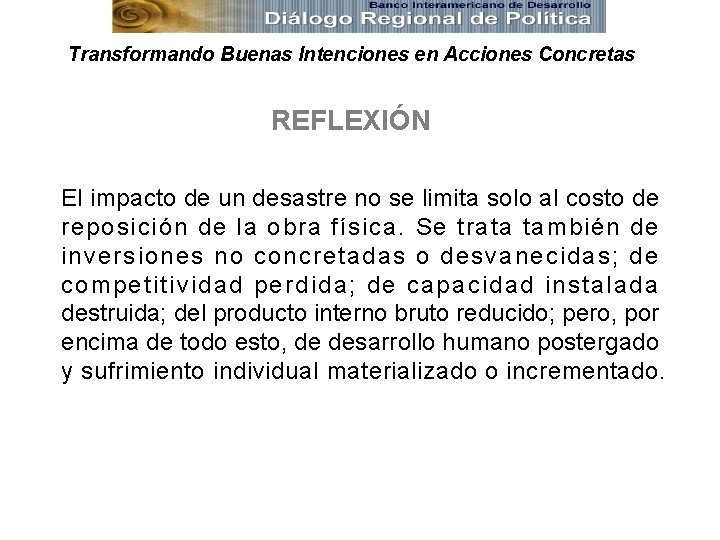 Banco Interamericano de Desarrollo
Diálogo Regional de Política

Transformando Buenas Intenciones en Acciones Concretas

REFLEXIÓN

El impacto de un desastre no se limita solo al costo de reposición de la obra física. Se trata también de inversiones no concretadas o desvanecidas; de competitividad perdida; de capacidad instalada destruida; del producto interno bruto reducido; pero, por encima de todo esto, de desarrollo humano postergado y sufrimiento individual materializado o incrementado.